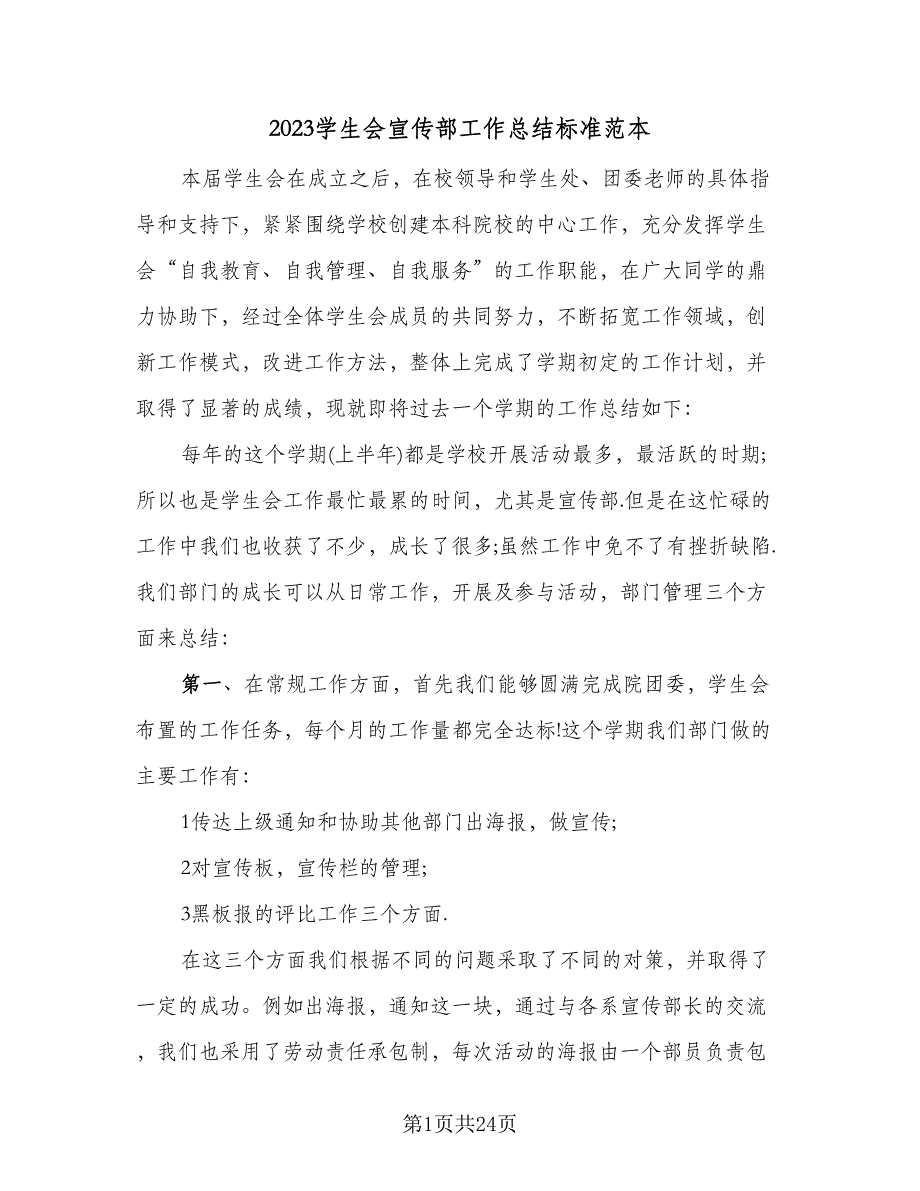 2023学生会宣传部工作总结标准范本

本届学生会在成立之后，在校领导和学生处、团委老师的具体指导和支持下，紧紧围绕学校创建本科院校的中心工作，充分发挥学生会“自我教育、自我管理、自我服务”的工作职能，在广大同学的鼎力协助下，经过全体学生会成员的共同努力，不断拓宽工作领域，创新工作模式，改进工作方法，整体上完成了学期初定的工作计划，并取得了显著的成绩，现就即将过去一个学期的工作总结如下：

每年的这个学期(上半年)都是学校开展活动最多，最活跃的时期;所以也是学生会工作最忙最累的时间，尤其是宣传部.但是在这忙碌的工作中我们也收获了不少，成长了很多;虽然工作中免不了有挫折缺陷.我们部门的成长可以从日常工作，开展及参与活动，部门管理三个方面来总结：

第一、在常规工作方面，首先我们能够圆满完成院团委，学生会布置的工作任务，每个月的工作量都完全达标!这个学期我们部门做的主要工作有：

1传达上级通知和协助其他部门出海报，做宣传;

2对宣传板，宣传栏的管理;

3黑板报的评比工作三个方面.

在这三个方面我们根据不同的问题采取了不同的对策，并取得了一定的成功。例如出海报，通知这一块，通过与各系宣传部长的交流，我们也采用了劳动责任承包制，每次活动的海报由一个部员负责包

第1页共24页